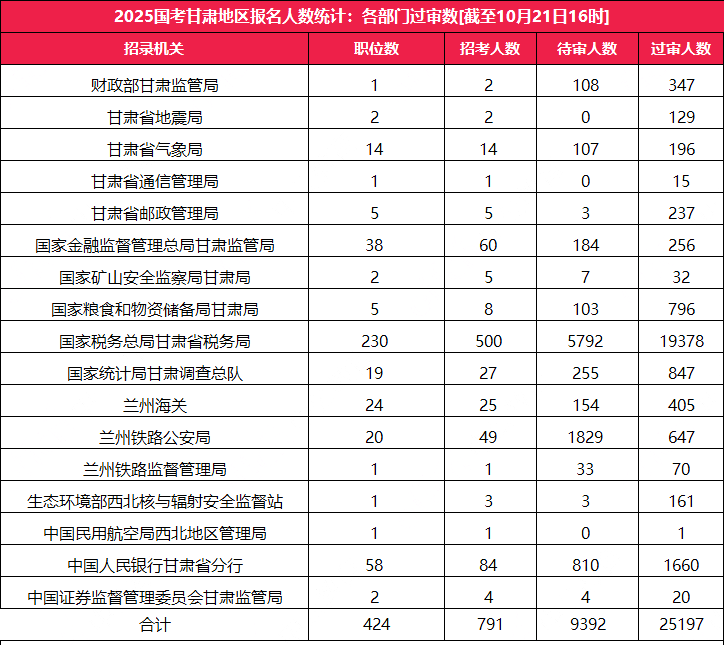 2025国考甘肃地区报名人数统计：各部门过审数[截至10月21日16时]

| 招录机关 | 职位数 | 招考人数 | 待审人数 | 过审人数 |
|---|---|---|---|---|
| 财政部甘肃监管局 | 1 | 2 | 108 | 347 |
| 甘肃省地震局 | 2 | 2 | 0 | 129 |
| 甘肃省气象局 | 14 | 14 | 107 | 196 |
| 甘肃省通信管理局 | 1 | 1 | 0 | 15 |
| 甘肃省邮政管理局 | 5 | 5 | 3 | 237 |
| 国家金融监督管理总局甘肃监管局 | 38 | 60 | 184 | 256 |
| 国家矿山安全监察局甘肃局 | 2 | 5 | 7 | 32 |
| 国家粮食和物资储备局甘肃局 | 5 | 8 | 103 | 796 |
| 国家税务总局甘肃省税务局 | 230 | 500 | 5792 | 19378 |
| 国家统计局甘肃调查总队 | 19 | 27 | 255 | 847 |
| 兰州海关 | 24 | 25 | 154 | 405 |
| 兰州铁路公安局 | 20 | 49 | 1829 | 647 |
| 兰州铁路监督管理局 | 1 | 1 | 33 | 70 |
| 生态环境部西北核与辐射安全监督站 | 1 | 3 | 3 | 161 |
| 中国民用航空局西北地区管理局 | 1 | 1 | 0 | 1 |
| 中国人民银行甘肃省分行 | 58 | 84 | 810 | 1660 |
| 中国证券监督管理委员会甘肃监管局 | 2 | 4 | 4 | 20 |
| 合计 | 424 | 791 | 9392 | 25197 |